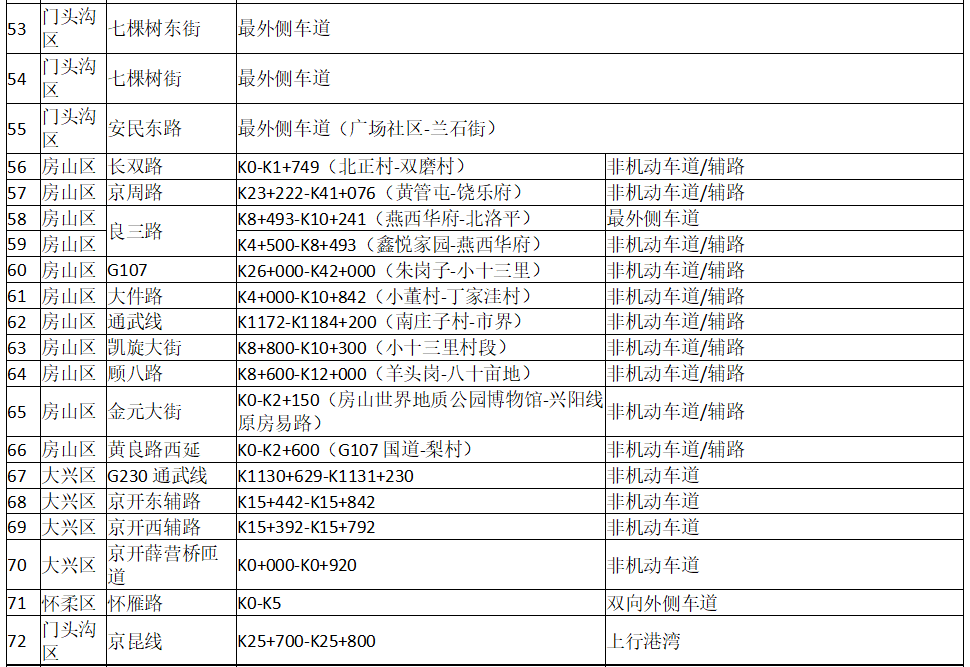 | 53 | 门头沟区 | 七棵树东街 | 最外侧车道 |  |
|---|---|---|---|---|
| 54 | 门头沟区 | 七棵树街 | 最外侧车道 |  |
| 55 | 门头沟区 | 安民东路 | 最外侧车道（广场社区-兰石街） |  |
| 56 | 房山区 | 长双路 | K0-K1+749（北正村-双磨村） | 非机动车道/辅路 |
| 57 | 房山区 | 京周路 | K23+222-K41+076（黄管屯-饶乐府） | 非机动车道/辅路 |
| 58 | 房山区 | 良三路 | K8+493-K10+241（燕西华府-北洛平） | 最外侧车道 |
| 59 | 房山区 |  | K4+500-K8+493（鑫悦家园-燕西华府） | 非机动车道/辅路 |
| 60 | 房山区 | G107 | K26+000-K42+000（朱岗子-小十三里） | 非机动车道/辅路 |
| 61 | 房山区 | 大件路 | K4+000-K10+842（小董村-丁家洼村） | 非机动车道/辅路 |
| 62 | 房山区 | 通武线 | K1172-K1184+200（南庄子村-市界） | 非机动车道/辅路 |
| 63 | 房山区 | 凯旋大街 | K8+800-K10+300（小十三里村段） | 非机动车道/辅路 |
| 64 | 房山区 | 顾八路 | K8+600-K12+000（羊头岗-八十亩地） | 非机动车道/辅路 |
| 65 | 房山区 | 金元大街 | K0-K2+150（房山世界地质公园博物馆-兴阳线原房易路） | 非机动车道/辅路 |
| 66 | 房山区 | 黄良路西延 | K0-K2+600（G107国道-梨村） | 非机动车道/辅路 |
| 67 | 大兴区 | G230通武线 | K1130+629-K1131+230 | 非机动车道 |
| 68 | 大兴区 | 京开东辅路 | K15+442-K15+842 | 非机动车道 |
| 69 | 大兴区 | 京开西辅路 | K15+392-K15+792 | 非机动车道 |
| 70 | 大兴区 | 京开薛营桥匝道 | K0+000-K0+920 | 非机动车道 |
| 71 | 怀柔区 | 怀雁路 | K0-K5 | 双向外侧车道 |
| 72 | 门头沟区 | 京昆线 | K25+700-K25+800 | 上行港湾 |